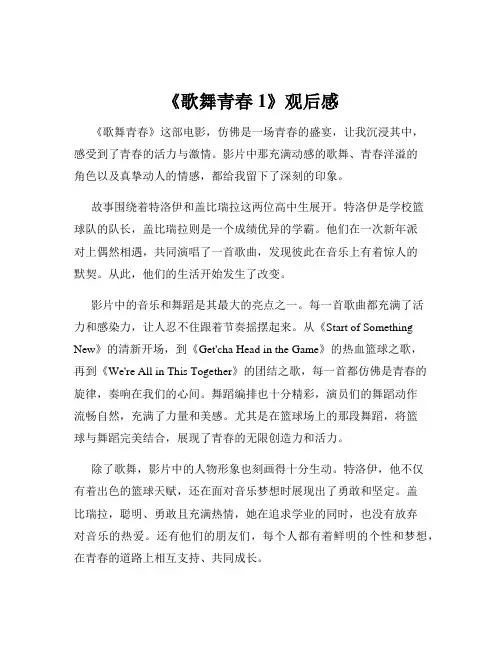 《歌舞青春 1》观后感

《歌舞青春》这部电影，仿佛是一场青春的盛宴，让我沉浸其中，感受到了青春的活力与激情。影片中那充满动感的歌舞、青春洋溢的角色以及真挚动人的情感，都给我留下了深刻的印象。

故事围绕着特洛伊和盖比瑞拉这两位高中生展开。特洛伊是学校篮球队的队长，盖比瑞拉则是一个成绩优异的学霸。他们在一次新年派对上偶然相遇，共同演唱了一首歌曲，发现彼此在音乐上有着惊人的默契。从此，他们的生活开始发生了改变。

影片中的音乐和舞蹈是其最大的亮点之一。每一首歌曲都充满了活力和感染力，让人忍不住跟着节奏摇摆起来。从《Start of Something New》的清新开场，到《Get'cha Head in the Game》的热血篮球之歌，再到《We're All in This Together》的团结之歌，每一首都仿佛是青春的旋律，奏响在我们的心间。舞蹈编排也十分精彩，演员们的舞蹈动作流畅自然，充满了力量和美感。尤其是在篮球场上的那段舞蹈，将篮球与舞蹈完美结合，展现了青春的无限创造力和活力。

除了歌舞，影片中的人物形象也刻画得十分生动。特洛伊，他不仅有着出色的篮球天赋，还在面对音乐梦想时展现出了勇敢和坚定。盖比瑞拉，聪明、勇敢且充满热情，她在追求学业的同时，也没有放弃对音乐的热爱。还有他们的朋友们，每个人都有着鲜明的个性和梦想，在青春的道路上相互支持、共同成长。